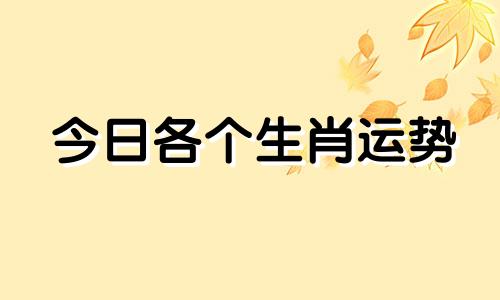 今日各个生肖运势